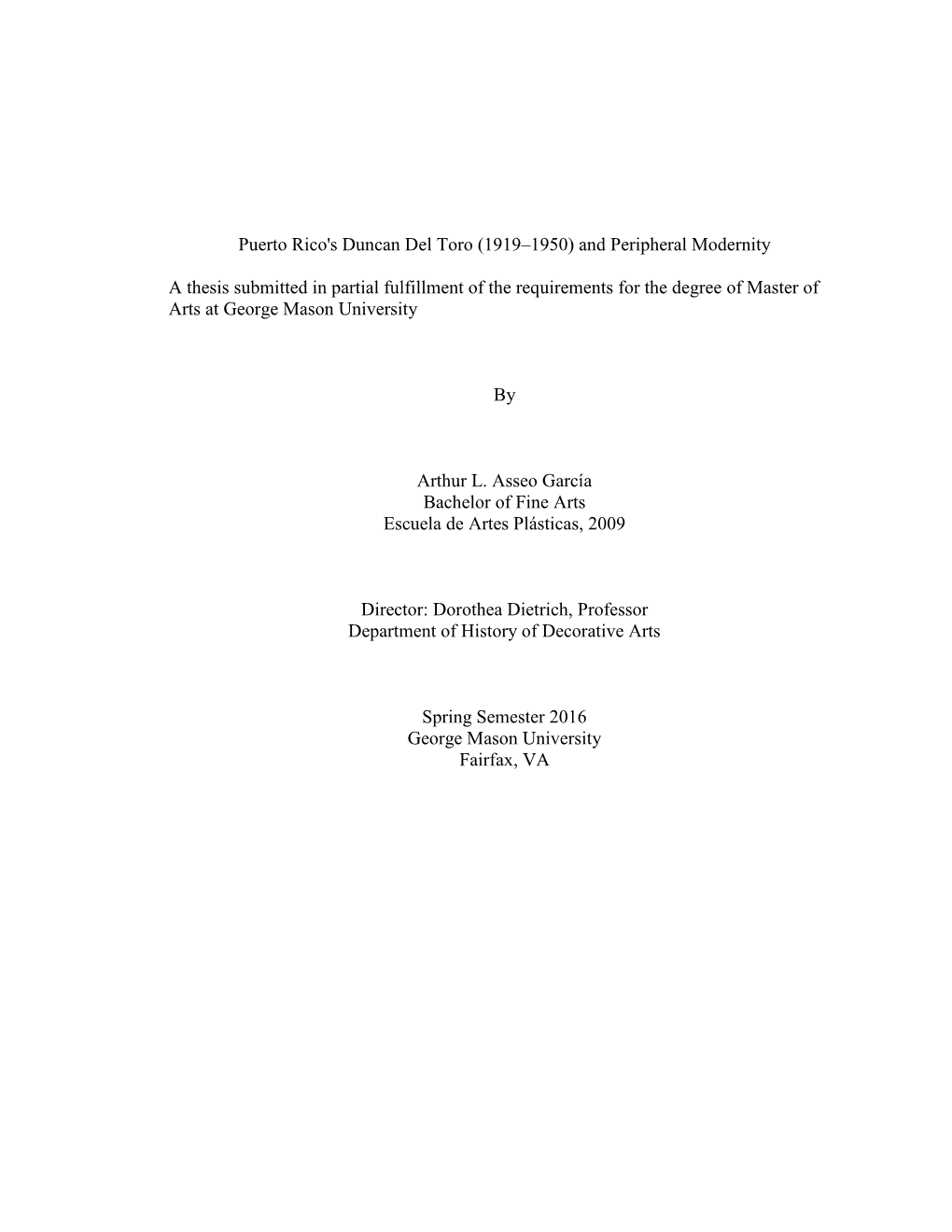 Puerto Rico's Duncan Del Toro (1919–1950) and Peripheral Modernity

A thesis submitted in partial fulfillment of the requirements for the degree of Master of Arts at George Mason University

By

Arthur L. Asseo García
Bachelor of Fine Arts
Escuela de Artes Plásticas, 2009

Director: Dorothea Dietrich, Professor
Department of History of Decorative Arts

Spring Semester 2016
George Mason University
Fairfax, VA